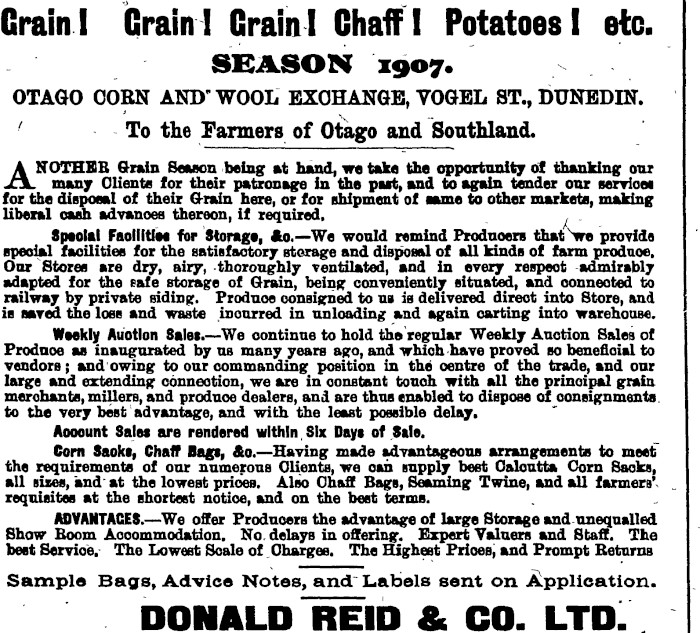 Grain! Grain! Grain! Chaff! Potatoes! etc.

SEASON 1907.

OTAGO CORN AND WOOL EXCHANGE, VOGEL ST., DUNEDIN.

To the Farmers of Otago and Southland.

ANOTHER Grain Season being at hand, we take the opportunity of thanking our many Clients for their patronage in the past, and to again tender our services for the disposal of their Grain here, or for shipment of same to other markets, making liberal cash advances thereon, if required.

Special Facilities for Storage, &c.—We would remind Producers that we provide special facilities for the satisfactory storage and disposal of all kinds of farm produce. Our Stores are dry, airy, thoroughly ventilated, and in every respect admirably adapted for the safe storage of Grain, being conveniently situated, and connected to railway by private siding. Produce consigned to us is delivered direct into Store, and is saved the loss and waste incurred in unloading and again carting into warehouse.

Weekly Auction Sales.—We continue to hold the regular Weekly Auction Sales of Produce as inaugurated by us many years ago, and which have proved so beneficial to vendors; and owing to our commanding position in the centre of the trade, and our large and extending connection, we are in constant touch with all the principal grain merchants, millers, and produce dealers, and are thus enabled to dispose of consignments to the very best advantage, and with the least possible delay.

Account Sales are rendered within Six Days of Sale.

Corn Sacks, Chaff Bags, &c.—Having made advantageous arrangements to meet the requirements of our numerous Clients, we can supply best Calcutta Corn Sacks, all sizes, and at the lowest prices. Also Chaff Bags, Seaming Twine, and all farmers' requisites at the shortest notice, and on the best terms.

ADVANTAGES.—We offer Producers the advantage of large Storage and unequalled Show Room Accommodation. No delays in offering. Expert Valuers and Staff. The best Service. The Lowest Scale of Charges. The Highest Prices, and Prompt Returns

Sample Bags, Advice Notes, and Labels sent on Application.

DONALD REID & CO. LTD.